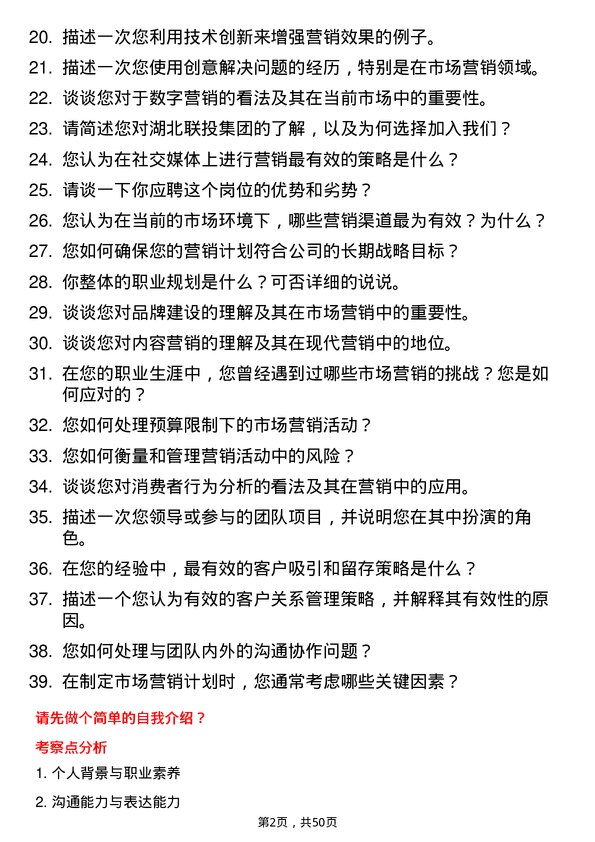 20. 描述一次您利用技术创新来增强营销效果的例子。

21. 描述一次您使用创意解决问题的经历，特别是在市场营销领域。

22. 谈谈您对于数字营销的看法及其在当前市场中的重要性。

23. 请简述您对湖北联投集团的了解，以及为何选择加入我们？

24. 您认为在社交媒体上进行营销最有效的策略是什么？

25. 请谈一下你应聘这个岗位的优势和劣势？

26. 您认为在当前的市场环境下，哪些营销渠道最为有效？为什么？

27. 您如何确保您的营销计划符合公司的长期战略目标？

28. 你整体的职业规划是什么？可否详细的说说。

29. 谈谈您对品牌建设的理解及其在市场营销中的重要性。

30. 谈谈您对内容营销的理解及其在现代营销中的地位。

31. 在您的职业生涯中，您曾经遇到过哪些市场营销的挑战？您是如何应对的？

32. 您如何处理预算限制下的市场营销活动？

33. 您如何衡量和管理营销活动中的风险？

34. 谈谈您对消费者行为分析的看法及其在营销中的应用。

35. 描述一次您领导或参与的团队项目，并说明您在其中扮演的角色。

36. 在您的经验中，最有效的客户吸引和留存策略是什么？

37. 描述一个您认为有效的客户关系管理策略，并解释其有效性的原因。

38. 您如何处理与团队内外的沟通协作问题？

39. 在制定市场营销计划时，您通常考虑哪些关键因素？

请先做个简单的自我介绍？

考察点分析

1. 个人背景与职业素养

2. 沟通能力与表达能力

第2页，共50页